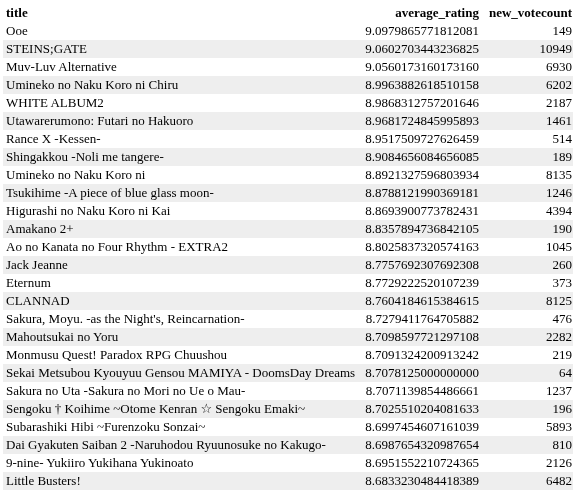 | title | average_rating | new_votecount |
|---|---|---|
| Ooe | 9.0979865771812081 | 149 |
| STEINS;GATE | 9.0602703443236825 | 10949 |
| Muv-Luv Alternative | 9.0560173160173160 | 6930 |
| Umineko no Naku Koro ni Chiru | 8.9963882618510158 | 6202 |
| WHITE ALBUM2 | 8.9868312757201646 | 2187 |
| Utawarerumono: Futari no Hakuoro | 8.9681724845995893 | 1461 |
| Rance X -Kessen- | 8.9517509727626459 | 514 |
| Shingakkou -Noli me tangere- | 8.9084656084656085 | 189 |
| Umineko no Naku Koro ni | 8.8921327596803934 | 8135 |
| Tsukihime -A piece of blue glass moon- | 8.8788121990369181 | 1246 |
| Higurashi no Naku Koro ni Kai | 8.8693900773782431 | 4394 |
| Amakano 2+ | 8.8357894736842105 | 190 |
| Ao no Kanata no Four Rhythm - EXTRA2 | 8.8025837320574163 | 1045 |
| Jack Jeanne | 8.7757692307692308 | 260 |
| Eternum | 8.7729222520107239 | 373 |
| CLANNAD | 8.7604184615384615 | 8125 |
| Sakura, Moyu. -as the Night's, Reincarnation- | 8.7279411764705882 | 476 |
| Mahoutsukai no Yoru | 8.7098597721297108 | 2282 |
| Monmusu Quest! Paradox RPG Chuushou | 8.7091324200913242 | 219 |
| Sekai Metsubou Kyouyuu Gensou MAMIYA - DoomsDay Dreams | 8.7078125000000000 | 64 |
| Sakura no Uta -Sakura no Mori no Ue o Mau- | 8.7071139854486661 | 1237 |
| Sengoku † Koihime ~Otome Kenran ☆ Sengoku Emaki~ | 8.7025510204081633 | 196 |
| Subarashiki Hibi ~Furenzoku Sonzai~ | 8.6997454607161039 | 5893 |
| Dai Gyakuten Saiban 2 -Naruhodou Ryuunosuke no Kakugo- | 8.6987654320987654 | 810 |
| 9-nine- Yukiiro Yukihana Yukinoato | 8.6951552210724365 | 2126 |
| Little Busters! | 8.6833230484418389 | 6482 |